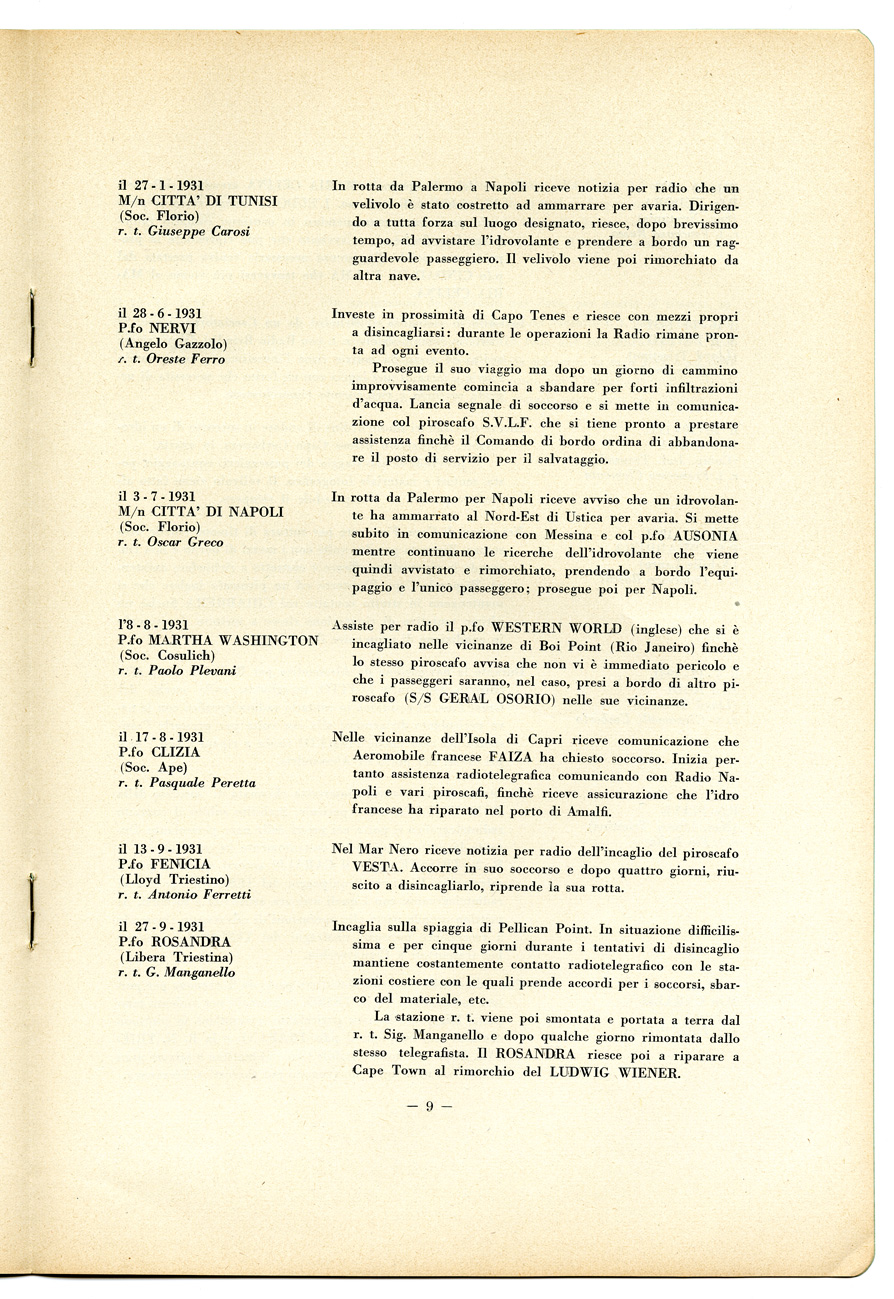 il 27 - 1 - 1931
M/n CITTA' DI TUNISI
(Soc. Florio)
r. t. Giuseppe Carosi

In rotta da Palermo a Napoli riceve notizia per radio che un velivolo è stato costretto ad ammarrare per avaria. Dirigendo a tutta forza sul luogo designato, riesce, dopo brevissimo tempo, ad avvistare l'idrovolante e prendere a bordo un ragguardevole passeggiero. Il velivolo viene poi rimorchiato da altra nave.

il 28 - 6 - 1931
P.fo NERVI
(Angelo Gazzolo)
r. t. Oreste Ferro

Investe in prossimità di Capo Tenes e riesce con mezzi propri a disincagliarsi: durante le operazioni la Radio rimane pronta ad ogni evento.

Prosegue il suo viaggio ma dopo un giorno di cammino improvvisamente comincia a sbandare per forti infiltrazioni d'acqua. Lancia segnale di soccorso e si mette in comunicazione col piroscafo S.V.L.F. che si tiene pronto a prestare assistenza finchè il Comando di bordo ordina di abbandonare il posto di servizio per il salvataggio.

il 3 - 7 - 1931
M/n CITTA' DI NAPOLI
(Soc. Florio)
r. t. Oscar Greco

In rotta da Palermo per Napoli riceve avviso che un idrovolante ha ammarrato al Nord-Est di Ustica per avaria. Si mette subito in comunicazione con Messina e col p.fo AUSONIA mentre continuano le ricerche dell'idrovolante che viene quindi avvistato e rimorchiato, prendendo a bordo l'equipaggio e l'unico passeggero; prosegue poi per Napoli.

l'8 - 8 - 1931
P.fo MARTHA WASHINGTON
(Soc. Cosulich)
r. t. Paolo Plevani

Assiste per radio il p.fo WESTERN WORLD (inglese) che si è incagliato nelle vicinanze di Boi Point (Rio Janeiro) finchè lo stesso piroscafo avvisa che non vi è immediato pericolo e che i passeggeri saranno, nel caso, presi a bordo di altro piroscafo (S/S GERAL OSORIO) nelle sue vicinanze.

il 17 - 8 - 1931
P.fo CLIZIA
(Soc. Ape)
r. t. Pasquale Peretta

Nelle vicinanze dell'Isola di Capri riceve comunicazione che Aeromobile francese FAIZA ha chiesto soccorso. Inizia pertanto assistenza radiotelegrafica comunicando con Radio Napoli e vari piroscafi, finchè riceve assicurazione che l'idro francese ha riparato nel porto di Amalfi.

il 13 - 9 - 1931
P.fo FENICIA
(Lloyd Triestino)
r. t. Antonio Ferretti

Nel Mar Nero riceve notizia per radio dell'incaglio del piroscafo VESTA. Accorre in suo soccorso e dopo quattro giorni, riuscito a disincagliarlo, riprende la sua rotta.

il 27 - 9 - 1931
P.fo ROSANDRA
(Libera Triestina)
r. t. G. Manganello

Incaglia sulla spiaggia di Pellican Point. In situazione difficilissima e per cinque giorni durante i tentativi di disincaglio mantiene costantemente contatto radiotelegrafico con le stazioni costiere con le quali prende accordi per i soccorsi, sbarco del materiale, etc.

La stazione r. t. viene poi smontata e portata a terra dal r. t. Sig. Manganello e dopo qualche giorno rimontata dallo stesso telegrafista. Il ROSANDRA riesce poi a riparare a Cape Town al rimorchio del LUDWIG WIENER.

— 9 —